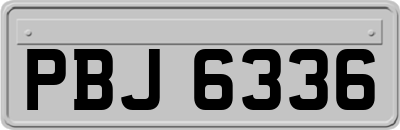 PBJ 6336